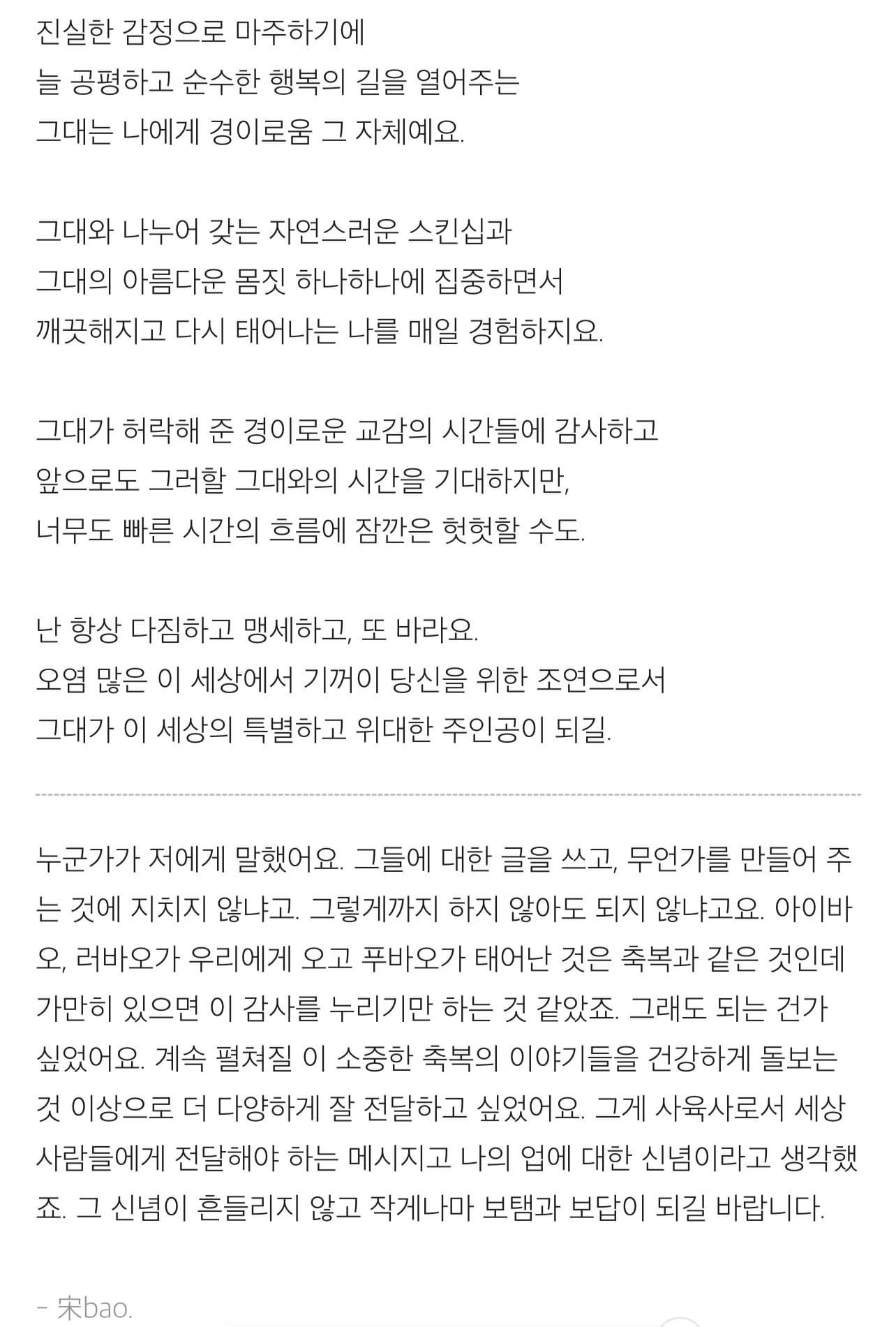 진실한 감정으로 마주하기에
늘 공평하고 순수한 행복의 길을 열어주는
그대는 나에게 경이로움 그 자체예요.

그대와 나누어 갖는 자연스러운 스킨십과
그대의 아름다운 몸짓 하나하나에 집중하면서
깨끗해지고 다시 태어나는 나를 매일 경험하지요.

그대가 허락해 준 경이로운 교감의 시간들에 감사하고
앞으로도 그러할 그대와의 시간을 기대하지만,
너무도 빠른 시간의 흐름에 잠깐은 헛헛할 수도.

난 항상 다짐하고 맹세하고, 또 바라요.
오염 많은 이 세상에서 기꺼이 당신을 위한 조연으로서
그대가 이 세상의 특별하고 위대한 주인공이 되길.

누군가가 저에게 말했어요. 그들에 대한 글을 쓰고, 무언가를 만들어 주는 것에 지치지 않냐고. 그렇게까지 하지 않아도 되지 않냐고요. 아이바오, 러바오가 우리에게 오고 푸바오가 태어난 것은 축복과 같은 것인데 가만히 있으면 이 감사를 누리기만 하는 것 같았죠. 그래도 되는 건가 싶었어요. 계속 펼쳐질 이 소중한 축복의 이야기들을 건강하게 돌보는 것 이상으로 더 다양하게 잘 전달하고 싶었어요. 그게 사육사로서 세상 사람들에게 전달해야 하는 메시지고 나의 업에 대한 신념이라고 생각했죠. 그 신념이 흔들리지 않고 작게나마 보탬과 보답이 되길 바랍니다.

- 宋bao.